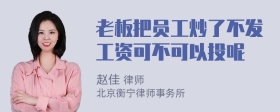 老板把员工炒了不发工资可不可以投呢

赵佳 律师
北京衡宁律师事务所